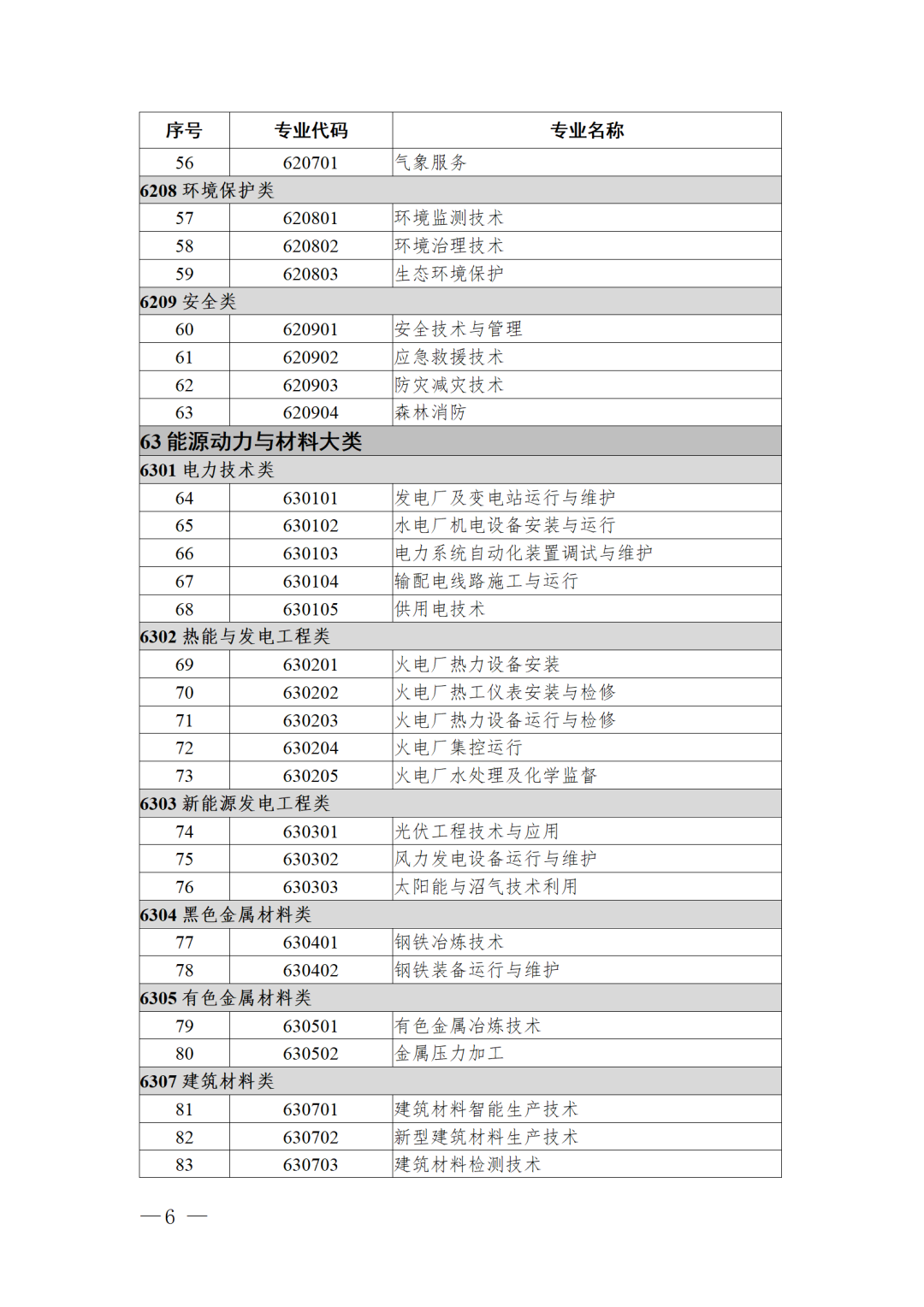 | 序号 | 专业代码 | 专业名称 |
|---|---|---|
| 56 | 620701 | 气象服务 |
| 6208 环境保护类 | | |
| 57 | 620801 | 环境监测技术 |
| 58 | 620802 | 环境治理技术 |
| 59 | 620803 | 生态环境保护 |
| 6209 安全类 | | |
| 60 | 620901 | 安全技术与管理 |
| 61 | 620902 | 应急救援技术 |
| 62 | 620903 | 防灾减灾技术 |
| 63 | 620904 | 森林消防 |
| 63 能源动力与材料大类 | | |
| 6301 电力技术类 | | |
| 64 | 630101 | 发电厂及变电站运行与维护 |
| 65 | 630102 | 水电厂机电设备安装与运行 |
| 66 | 630103 | 电力系统自动化装置调试与维护 |
| 67 | 630104 | 输配电线路施工与运行 |
| 68 | 630105 | 供用电技术 |
| 6302 热能与发电工程类 | | |
| 69 | 630201 | 火电厂热力设备安装 |
| 70 | 630202 | 火电厂热工仪表安装与检修 |
| 71 | 630203 | 火电厂热力设备运行与检修 |
| 72 | 630204 | 火电厂集控运行 |
| 73 | 630205 | 火电厂水处理及化学监督 |
| 6303 新能源发电工程类 | | |
| 74 | 630301 | 光伏工程技术与应用 |
| 75 | 630302 | 风力发电设备运行与维护 |
| 76 | 630303 | 太阳能与沼气技术利用 |
| 6304 黑色金属材料类 | | |
| 77 | 630401 | 钢铁冶炼技术 |
| 78 | 630402 | 钢铁装备运行与维护 |
| 6305 有色金属材料类 | | |
| 79 | 630501 | 有色金属冶炼技术 |
| 80 | 630502 | 金属压力加工 |
| 6307 建筑材料类 | | |
| 81 | 630701 | 建筑材料智能生产技术 |
| 82 | 630702 | 新型建筑材料生产技术 |
| 83 | 630703 | 建筑材料检测技术 |

— 6 —